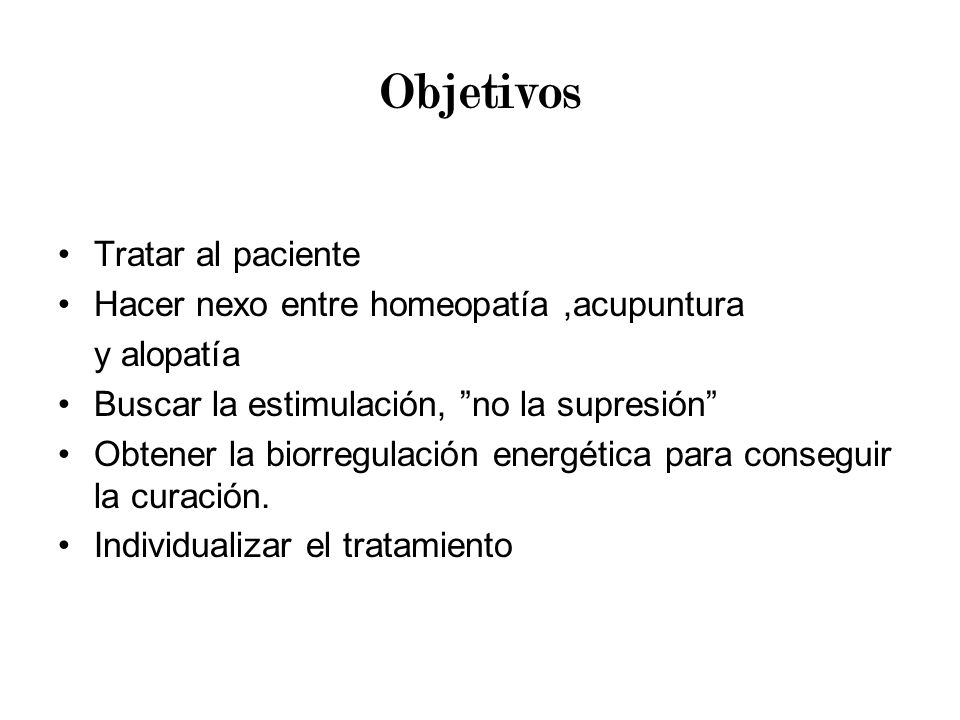 Objetivos

• Tratar al paciente
• Hacer nexo entre homeopatía ,acupuntura y alopatía
• Buscar la estimulación, ”no la supresión”
• Obtener la biorregulación energética para conseguir la curación.
• Individualizar el tratamiento